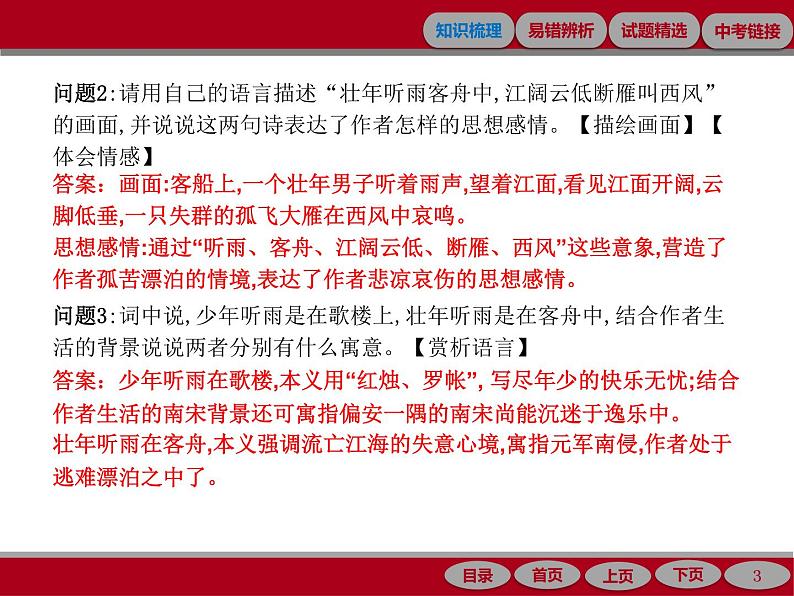 知识梳理　易错辨析　试题精选　中考链接

问题2:请用自己的语言描述“壮年听雨客舟中,江阔云低断雁叫西风”的画面,并说说这两句诗表达了作者怎样的思想感情。【描绘画面】【体会情感】

答案：画面:客船上,一个壮年男子听着雨声,望着江面,看见江面开阔,云脚低垂,一只失群的孤飞大雁在西风中哀鸣。

思想感情:通过“听雨、客舟、江阔云低、断雁、西风”这些意象,营造了作者孤苦漂泊的情境,表达了作者悲凉哀伤的思想感情。

问题3:词中说,少年听雨是在歌楼上,壮年听雨是在客舟中,结合作者生活的背景说说两者分别有什么寓意。【赏析语言】

答案：少年听雨在歌楼,本义用“红烛、罗帐”, 写尽年少的快乐无忧;结合作者生活的南宋背景还可寓指偏安一隅的南宋尚能沉迷于逸乐中。

壮年听雨在客舟,本义强调流亡江海的失意心境,寓指元军南侵,作者处于逃难漂泊之中了。

目录　首页　上页　下页　3